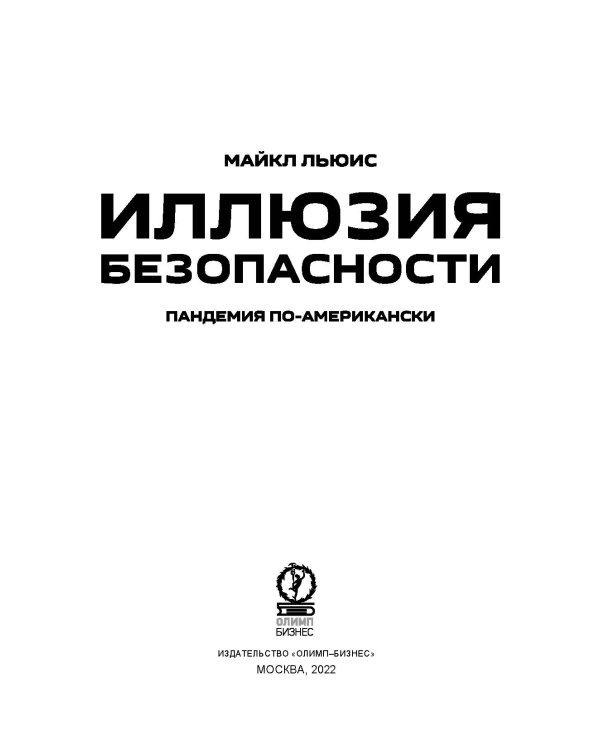 МАЙКЛ ЛЬЮИС

ИЛЛЮЗИЯ БЕЗОПАСНОСТИ

ПАНДЕМИЯ ПО-АМЕРИКАНСКИ

ОЛИМП БИЗНЕС

ИЗДАТЕЛЬСТВО «ОЛИМП–БИЗНЕС»
МОСКВА, 2022